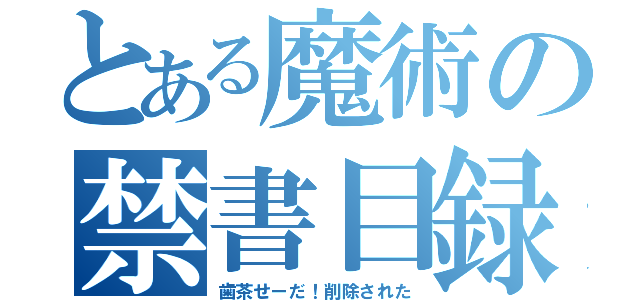 とある魔術の
禁書目録
歯茶せーだ！削除された